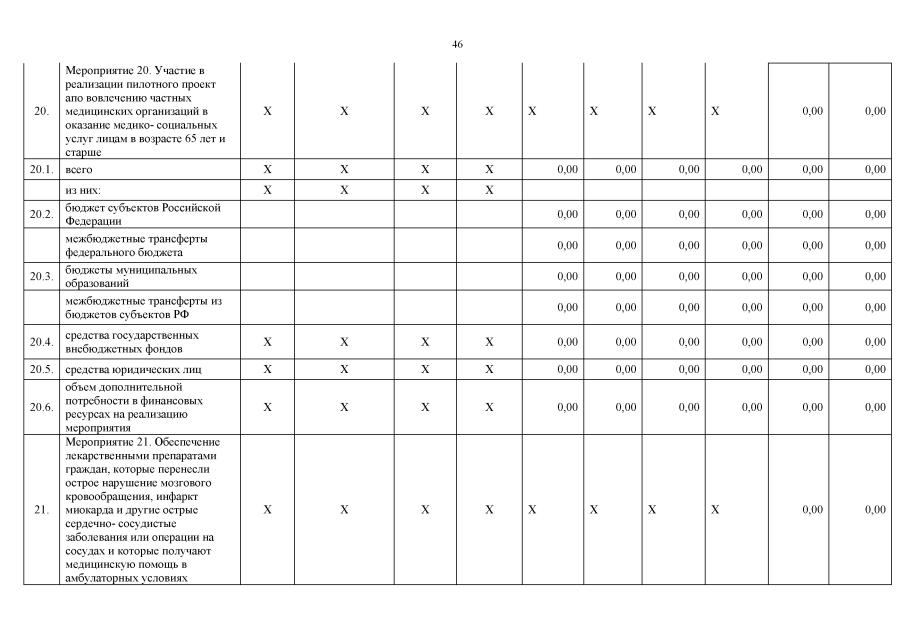 46

| | | | | | | | | | | | |
|---|---|---|---|---|---|---|---|---|---|---|---|
| 20. | Мероприятие 20. Участие в реализации пилотного проект апо вовлечению частных медицинских организаций в оказание медико- социальных услуг лицам в возрасте 65 лет и старше | X | X | X | X | X | X | X | X | 0,00 | 0,00 |
| 20.1. | всего | X | X | X | X | 0,00 | 0,00 | 0,00 | 0,00 | 0,00 | 0,00 |
| | из них: | X | X | X | X | | | | | | |
| 20.2. | бюджет субъектов Российской Федерации | | | | | 0,00 | 0,00 | 0,00 | 0,00 | 0,00 | 0,00 |
| | межбюджетные трансферты федерального бюджета | | | | | 0,00 | 0,00 | 0,00 | 0,00 | 0,00 | 0,00 |
| 20.3. | бюджеты муниципальных образований | | | | | 0,00 | 0,00 | 0,00 | 0,00 | 0,00 | 0,00 |
| | межбюджетные трансферты из бюджетов субъектов РФ | | | | | 0,00 | 0,00 | 0,00 | 0,00 | 0,00 | 0,00 |
| 20.4. | средства государственных внебюджетных фондов | X | X | X | X | 0,00 | 0,00 | 0,00 | 0,00 | 0,00 | 0,00 |
| 20.5. | средства юридических лиц | X | X | X | X | 0,00 | 0,00 | 0,00 | 0,00 | 0,00 | 0,00 |
| 20.6. | объем дополнительной потребности в финансовых ресурсах на реализацию мероприятия | X | X | X | X | 0,00 | 0,00 | 0,00 | 0,00 | 0,00 | 0,00 |
| 21. | Мероприятие 21. Обеспечение лекарственными препаратами граждан, которые перенесли острое нарушение мозгового кровообращения, инфаркт миокарда и другие острые сердечно- сосудистые заболевания или операции на сосудах и которые получают медицинскую помощь в амбулаторных условиях | X | X | X | X | X | X | X | X | 0,00 | 0,00 |